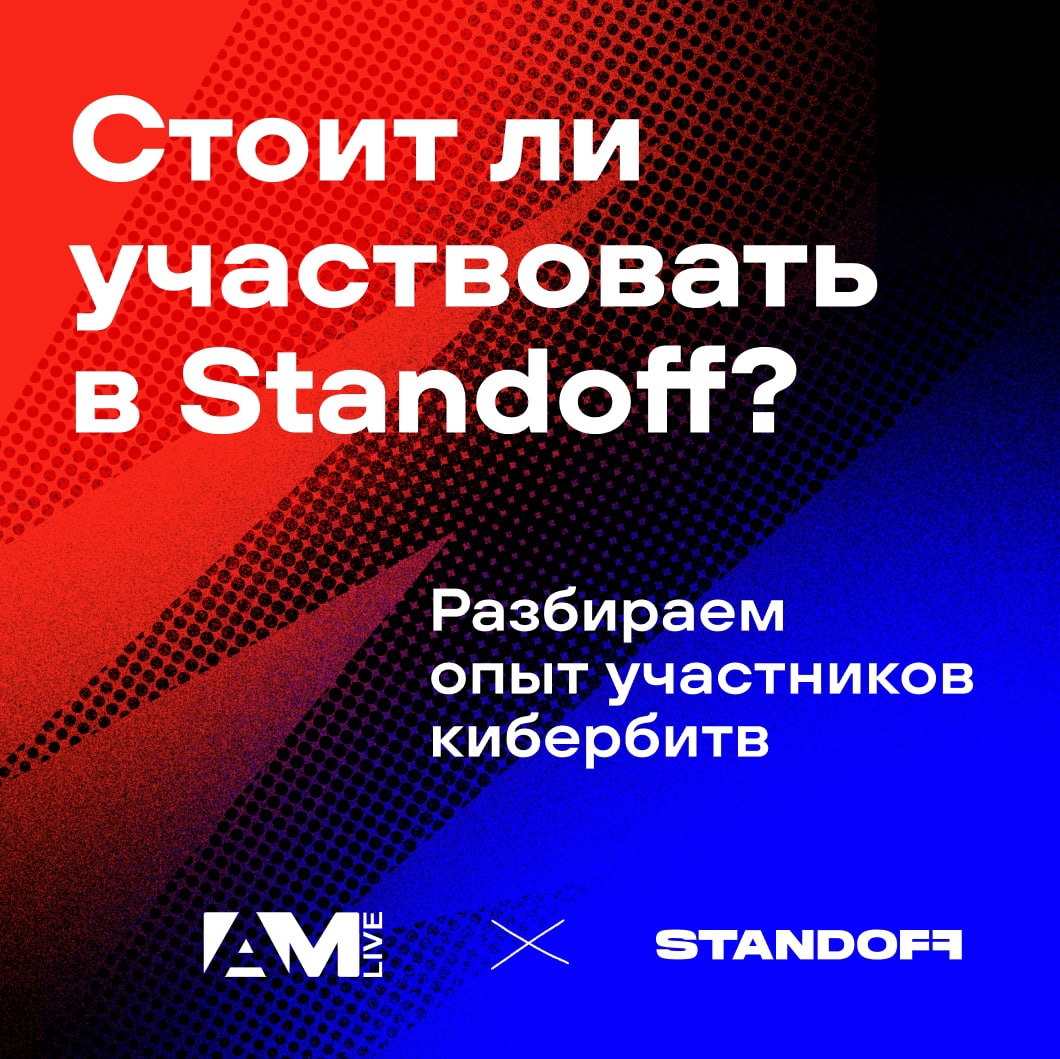 Стоит ли участвовать в Standoff?

Разбираем опыт участников кибербитв

AM LIVE × STANDOFF